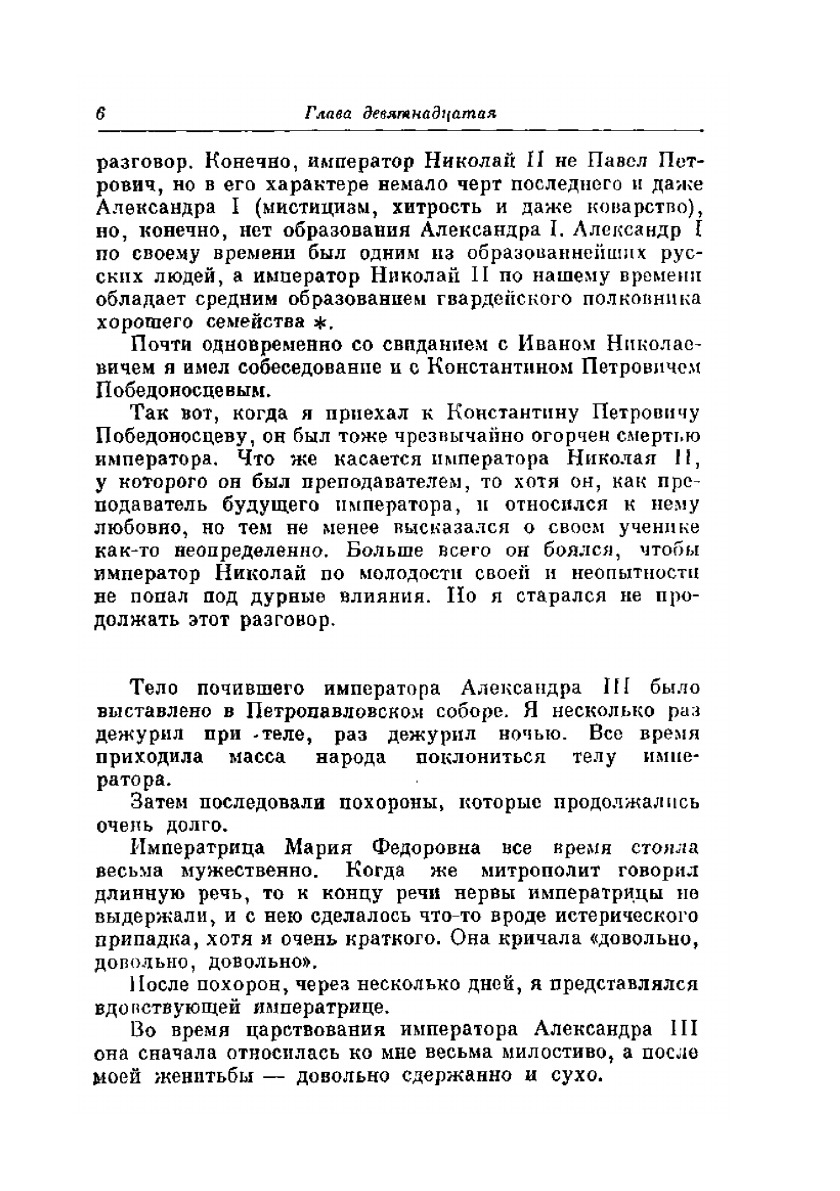 6 Глава девятнадцатая

разговор. Конечно, император Николай II не Павел Петрович, но в его характере немало черт последнего и даже Александра I (мистицизм, хитрость и даже коварство), но, конечно, нет образования Александра I. Александр I по своему времени был одним из образованнейших русских людей, а император Николай II по нашему времени обладает средним образованием гвардейского полковника хорошего семейства *.

Почти одновременно со свиданием с Иваном Николаевичем я имел собеседование и с Константином Петровичем Победоносцевым.

Так вот, когда я приехал к Константину Петровичу Победоносцеву, он был тоже чрезвычайно огорчен смертью императора. Что же касается императора Николая II, у которого он был преподавателем, то хотя он, как преподаватель будущего императора, и относился к нему любовно, но тем не менее высказался о своем ученике как-то неопределенно. Больше всего он боялся, чтобы император Николай по молодости своей и неопытности не попал под дурные влияния. Но я старался не продолжать этот разговор.

Тело почившего императора Александра III было выставлено в Петропавловском соборе. Я несколько раз дежурил при теле, раз дежурил ночью. Все время приходила масса народа поклониться телу императора.

Затем последовали похороны, которые продолжались очень долго.

Императрица Мария Федоровна все время стояла весьма мужественно. Когда же митрополит говорил длинную речь, то к концу речи нервы императрицы не выдержали, и с нею сделалось что-то вроде истерического припадка, хотя и очень краткого. Она кричала «довольно, довольно, довольно».

После похорон, через несколько дней, я представлялся вдовствующей императрице.

Во время царствования императора Александра III она сначала относилась ко мне весьма милостиво, а после моей женитьбы — довольно сдержанно и сухо.